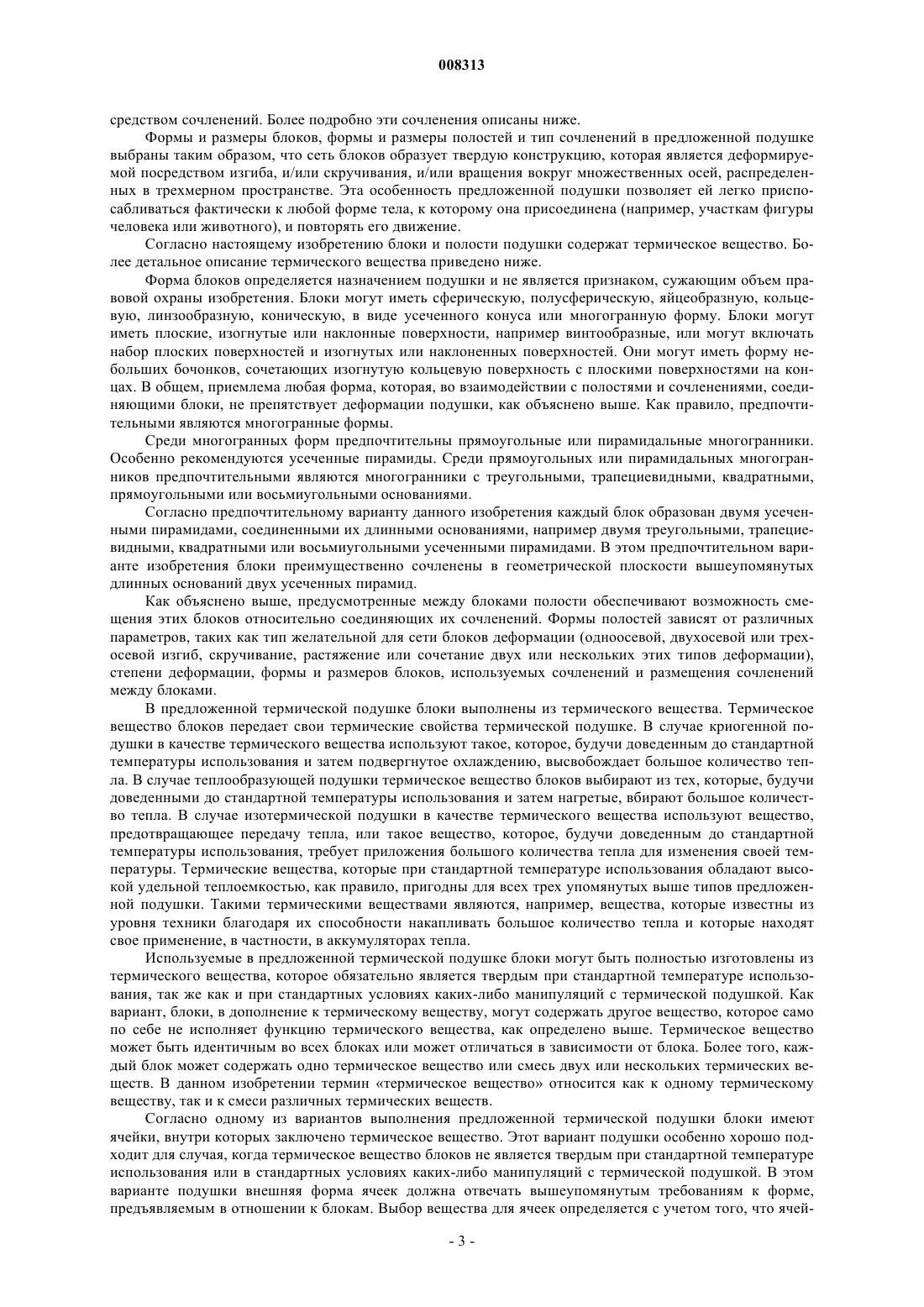 008313

средством сочленений. Более подробно эти сочленения описаны ниже.

Формы и размеры блоков, формы и размеры полостей и тип сочленений в предложенной подушке выбраны таким образом, что сеть блоков образует твердую конструкцию, которая является деформируемой посредством изгиба, и/или скручивания, и/или вращения вокруг множественных осей, распределенных в трехмерном пространстве. Эта особенность предложенной подушки позволяет ей легко приспосабливаться фактически к любой форме тела, к которому она присоединена (например, участкам фигуры человека или животного), и повторять его движение.

Согласно настоящему изобретению блоки и полости подушки содержат термическое вещество. Более детальное описание термического вещества приведено ниже.

Форма блоков определяется назначением подушки и не является признаком, сужающим объем правовой охраны изобретения. Блоки могут иметь сферическую, полусферическую, яйцеобразную, кольцевую, линзообразную, коническую, в виде усеченного конуса или многогранную форму. Блоки могут иметь плоские, изогнутые или наклонные поверхности, например винтообразные, или могут включать набор плоских поверхностей и изогнутых или наклоненных поверхностей. Они могут иметь форму небольших бочонков, сочетающих изогнутую кольцевую поверхность с плоскими поверхностями на концах. В общем, приемлема любая форма, которая, во взаимодействии с полостями и сочленениями, соединяющими блоки, не препятствует деформации подушки, как объяснено выше. Как правило, предпочтительными являются многогранные формы.

Среди многогранных форм предпочтительны прямоугольные или пирамидальные многогранники. Особенно рекомендуются усеченные пирамиды. Среди прямоугольных или пирамидальных многогранников предпочтительными являются многогранники с треугольными, трапециевидными, квадратными, прямоугольными или восьмиугольными основаниями.

Согласно предпочтительному варианту данного изобретения каждый блок образован двумя усеченными пирамидами, соединенными их длинными основаниями, например двумя треугольными, трапециевидными, квадратными или восьмиугольными усеченными пирамидами. В этом предпочтительном варианте изобретения блоки преимущественно сочленены в геометрической плоскости вышеупомянутых длинных оснований двух усеченных пирамид.

Как объяснено выше, предусмотренные между блоками полости обеспечивают возможность смещения этих блоков относительно соединяющих их сочленений. Формы полостей зависят от различных параметров, таких как тип желательной для сети блоков деформации (одноосевой, двухосевой или трехосевой изгиб, скручивание, растяжение или сочетание двух или нескольких этих типов деформации), степени деформации, формы и размеров блоков, используемых сочленений и размещения сочленений между блоками.

В предложенной термической подушке блоки выполнены из термического вещества. Термическое вещество блоков передает свои термические свойства термической подушке. В случае криогенной подушки в качестве термического вещества используют такое, которое, будучи доведенным до стандартной температуры использования и затем подвергнутое охлаждению, высвобождает большое количество тепла. В случае теплообразующей подушки термическое вещество блоков выбирают из тех, которые, будучи доведенными до стандартной температуры использования и затем нагретые, вбирают большое количество тепла. В случае изотермической подушки в качестве термического вещества используют вещество, предотвращающее передачу тепла, или такое вещество, которое, будучи доведенным до стандартной температуры использования, требует приложения большого количества тепла для изменения своей температуры. Термические вещества, которые при стандартной температуре использования обладают высокой удельной теплоемкостью, как правило, пригодны для всех трех упомянутых выше типов предложенной подушки. Такими термическими веществами являются, например, вещества, которые известны из уровня техники благодаря их способности накапливать большое количество тепла и которые находят свое применение, в частности, в аккумуляторах тепла.

Используемые в предложенной термической подушке блоки могут быть полностью изготовлены из термического вещества, которое обязательно является твердым при стандартной температуре использования, так же как и при стандартных условиях каких-либо манипуляций с термической подушкой. Как вариант, блоки, в дополнение к термическому веществу, могут содержать другое вещество, которое само по себе не исполняет функцию термического вещества, как определено выше. Термическое вещество может быть идентичным во всех блоках или может отличаться в зависимости от блока. Более того, каждый блок может содержать одно термическое вещество или смесь двух или нескольких термических веществ. В данном изобретении термин «термическое вещество» относится как к одному термическому веществу, так и к смеси различных термических веществ.

Согласно одному из вариантов выполнения предложенной термической подушки блоки имеют ячейки, внутри которых заключено термическое вещество. Этот вариант подушки особенно хорошо подходит для случая, когда термическое вещество блоков не является твердым при стандартной температуре использования или в стандартных условиях каких-либо манипуляций с термической подушкой. В этом варианте подушки внешняя форма ячеек должна отвечать вышеупомянутым требованиям к форме, предъявляемым в отношении к блокам. Выбор вещества для ячеек определяется с учетом того, что ячей-

- 3 -